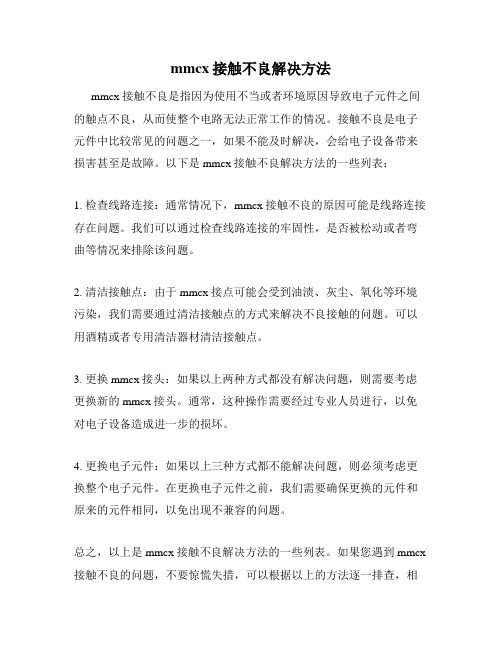 mmcx 接触不良解决方法

mmcx 接触不良是指因为使用不当或者环境原因导致电子元件之间的触点不良，从而使整个电路无法正常工作的情况。接触不良是电子元件中比较常见的问题之一，如果不能及时解决，会给电子设备带来损害甚至是故障。以下是 mmcx 接触不良解决方法的一些列表：

1. 检查线路连接：通常情况下，mmcx 接触不良的原因可能是线路连接存在问题。我们可以通过检查线路连接的牢固性，是否被松动或者弯曲等情况来排除该问题。

2. 清洁接触点：由于 mmcx 接点可能会受到油渍、灰尘、氧化等环境污染，我们需要通过清洁接触点的方式来解决不良接触的问题。可以用酒精或者专用清洁器材清洁接触点。

3. 更换 mmcx 接头：如果以上两种方式都没有解决问题，则需要考虑更换新的 mmcx 接头。通常，这种操作需要经过专业人员进行，以免对电子设备造成进一步的损坏。

4. 更换电子元件：如果以上三种方式都不能解决问题，则必须考虑更换整个电子元件。在更换电子元件之前，我们需要确保更换的元件和原来的元件相同，以免出现不兼容的问题。

总之，以上是 mmcx 接触不良解决方法的一些列表。如果您遇到 mmcx 接触不良的问题，不要惊慌失措，可以根据以上的方法逐一排查，相